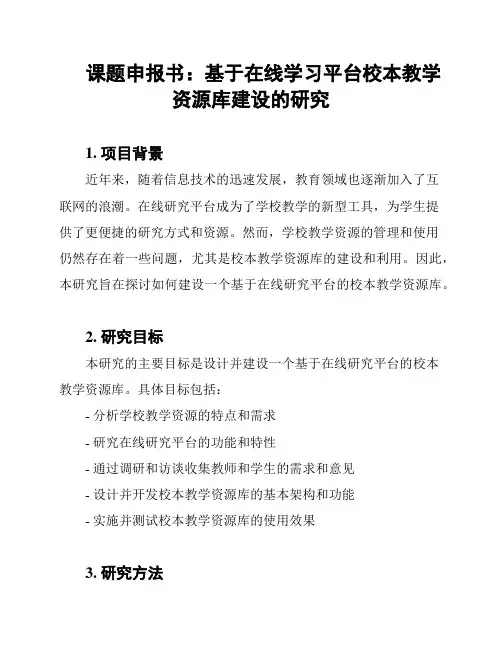 课题申报书：基于在线学习平台校本教学资源库建设的研究

1. 项目背景

近年来，随着信息技术的迅速发展，教育领域也逐渐加入了互联网的浪潮。在线研究平台成为了学校教学的新型工具，为学生提供了更便捷的研究方式和资源。然而，学校教学资源的管理和使用仍然存在着一些问题，尤其是校本教学资源库的建设和利用。因此，本研究旨在探讨如何建设一个基于在线研究平台的校本教学资源库。

2. 研究目标

本研究的主要目标是设计并建设一个基于在线研究平台的校本教学资源库。具体目标包括：

- 分析学校教学资源的特点和需求

- 研究在线研究平台的功能和特性

- 通过调研和访谈收集教师和学生的需求和意见

- 设计并开发校本教学资源库的基本架构和功能

- 实施并测试校本教学资源库的使用效果

3. 研究方法